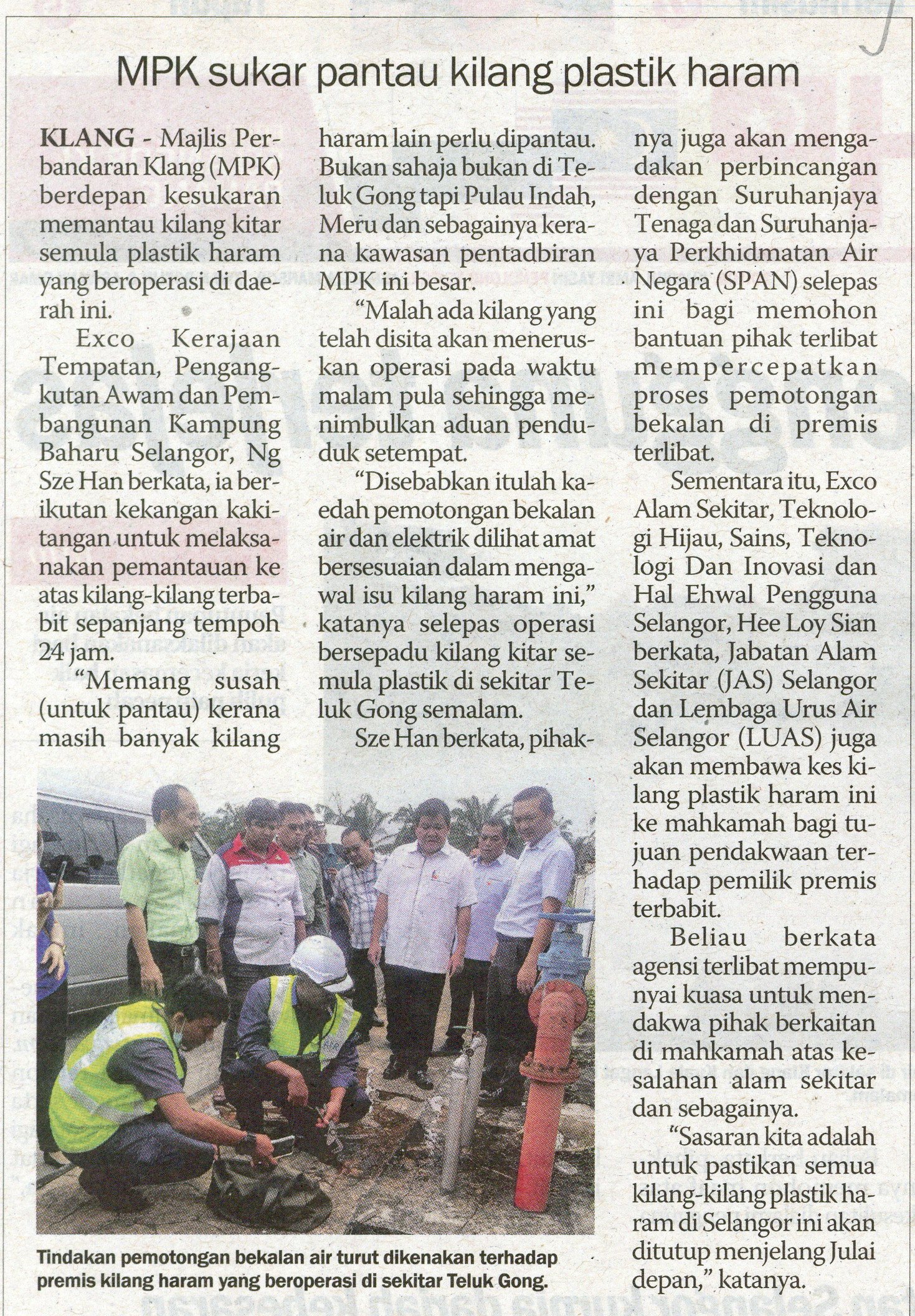 MPK sukar pantau kilang plastik haram

KLANG - Majlis Perbandaran Klang (MPK) berdepan kesukaran memantau kilang kitar semula plastik haram yang beroperasi di daerah ini.

Exco Kerajaan Tempatan, Pengangkutan Awam dan Pembangunan Kampung Baharu Selangor, Ng Sze Han berkata, ia berikutan kekangan kakitangan untuk melaksanakan pemantauan ke atas kilang-kilang terbabit sepanjang tempoh 24 jam.

"Memang susah (untuk pantau) kerana masih banyak kilang haram lain perlu dipantau. Bukan sahaja bukan di Teluk Gong tapi Pulau Indah, Meru dan sebagainya kerana kawasan pentadbiran MPK ini besar.

"Malah ada kilang yang telah disita akan meneruskan operasi pada waktu malam pula sehingga menimbulkan aduan penduduk setempat.

"Disebabkan itulah kaedah pemotongan bekalan air dan elektrik dilihat amat bersesuaian dalam mengawal isu kilang haram ini," katanya selepas operasi bersepadu kilang kitar semula plastik di sekitar Teluk Gong semalam.

Sze Han berkata, pihaknya juga akan mengadakan perbincangan dengan Suruhanjaya Tenaga dan Suruhanjaya Perkhidmatan Air Negara (SPAN) selepas ini bagi memohon bantuan pihak terlibat mempercepatkan proses pemotongan bekalan di premis terlibat.

Sementara itu, Exco Alam Sekitar, Teknologi Hijau, Sains, Teknologi Dan Inovasi dan Hal Ehwal Pengguna Selangor, Hee Loy Sian berkata, Jabatan Alam Sekitar (JAS) Selangor dan Lembaga Urus Air Selangor (LUAS) juga akan membawa kes kilang plastik haram ini ke mahkamah bagi tujuan pendakwaan terhadap pemilik premis terbabit.

Beliau berkata agensi terlibat mempunyai kuasa untuk mendakwa pihak berkaitan di mahkamah atas kesalahan alam sekitar dan sebagainya.

"Sasaran kita adalah untuk pastikan semua kilang-kilang plastik haram di Selangor ini akan ditutup menjelang Julai depan," katanya.

Tindakan pemotongan bekalan air turut dikenakan terhadap premis kilang haram yang beroperasi di sekitar Teluk Gong.